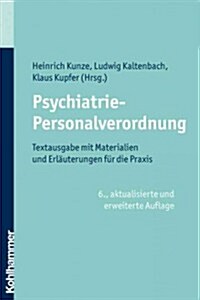 Heinrich Kunze, Ludwig Kaltenbach, Klaus Kupfer (Hrsg.)

Psychiatrie-Personalverordnung

Textausgabe mit Materialien und Erläuterungen für die Praxis

6., aktualisierte und erweiterte Auflage

Kohlhammer